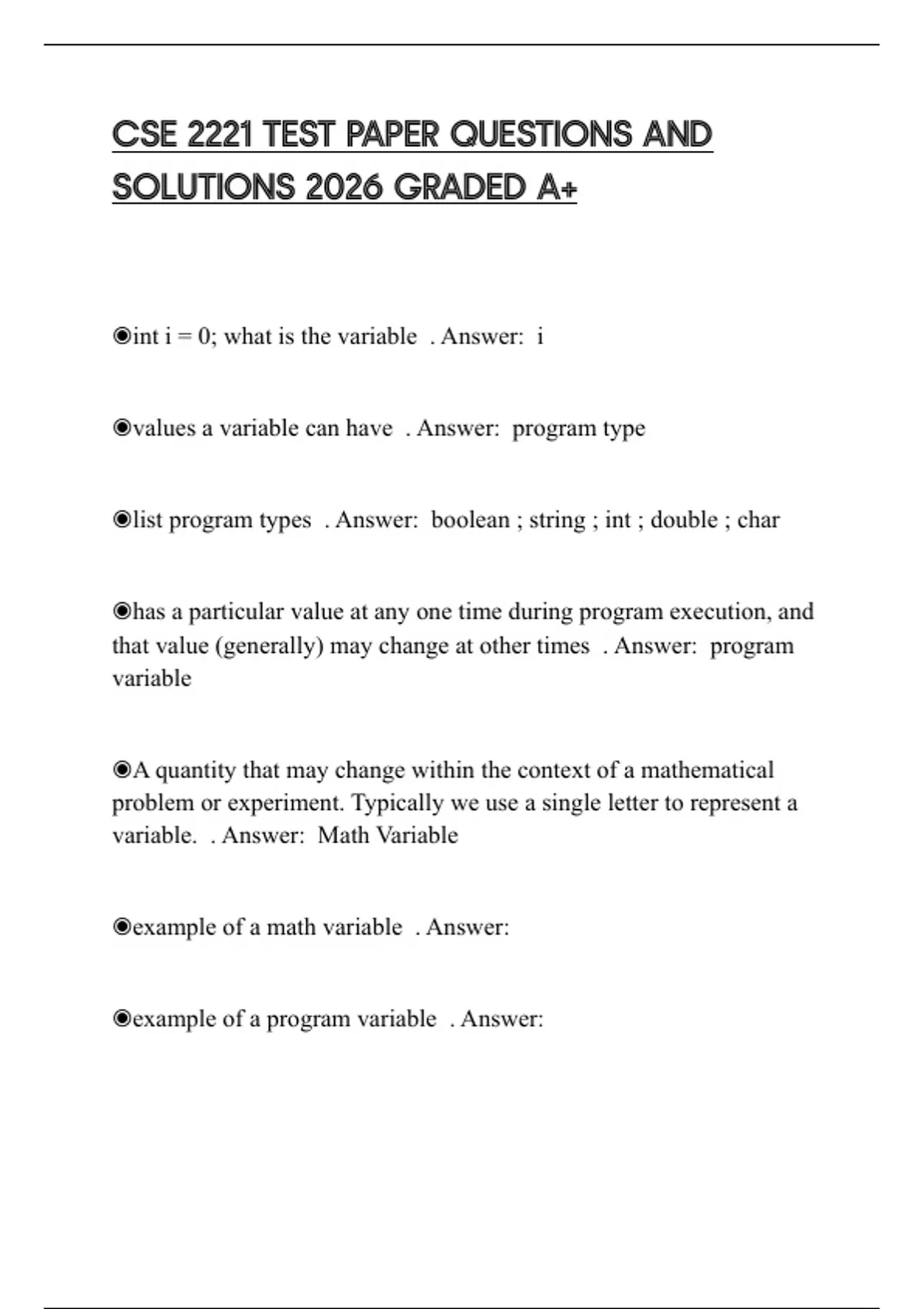 CSE 2221 TEST PAPER QUESTIONS AND SOLUTIONS 2026 GRADED A+

◉int i = 0; what is the variable . Answer: i

◉values a variable can have . Answer: program type

◉list program types . Answer: boolean ; string ; int ; double ; char

◉has a particular value at any one time during program execution, and that value (generally) may change at other times . Answer: program variable

◉A quantity that may change within the context of a mathematical problem or experiment. Typically we use a single letter to represent a variable. . Answer: Math Variable

◉example of a math variable . Answer:

◉example of a program variable . Answer: